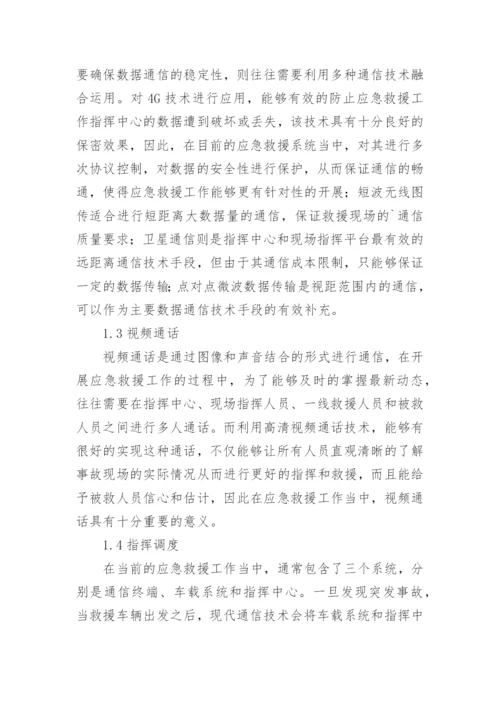 要确保数据通信的稳定性，则往往需要利用多种通信技术融合运用。对 4G 技术进行应用，能够有效的防止应急救援工作指挥中心的数据遭到破坏或丢失，该技术具有十分良好的保密效果，因此，在目前的应急救援系统当中，对其进行多次协议控制，对数据的安全性进行保护，从而保证通信的畅通，使得应急救援工作能够更有针对性的开展；短波无线图传适合进行短距离大数据量的通信，保证救援现场的`通信质量要求；卫星通信则是指挥中心和现场指挥平台最有效的远距离通信技术手段，但由于其通信成本限制，只能够保证一定的数据传输;点对点微波数据传输是视距范围内的通信，可以作为主要数据通信技术手段的有效补充。

1.3 视频通话

视频通话是通过图像和声音结合的形式进行通信，在开展应急救援工作的过程中，为了能够及时的掌握最新动态，往往需要在指挥中心、现场指挥人员、一线救援人员和被救人员之间进行多人通话。而利用高清视频通话技术，能够有很好的实现这种通话，不仅能够让所有人员直观清晰的了解事故现场的实际情况从而进行更好的指挥和救援，而且能给予被救人员信心和估计，因此在应急救援工作当中，视频通话具有十分重要的意义。

1.4 指挥调度

在当前的应急救援工作当中，通常包含了三个系统，分别是通信终端、车载系统和指挥中心。一旦发现突发事故，当救援车辆出发之后，现代通信技术会将车载系统和指挥中